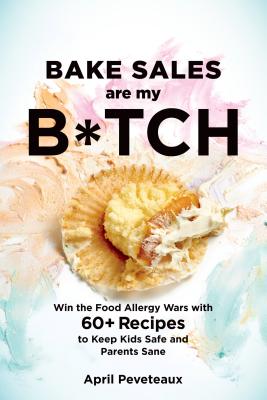 BAKE SALES
are my
B*TCH

Win the Food Allergy Wars with
60+ Recipes
to Keep Kids Safe and Parents Sane

April Peveteaux